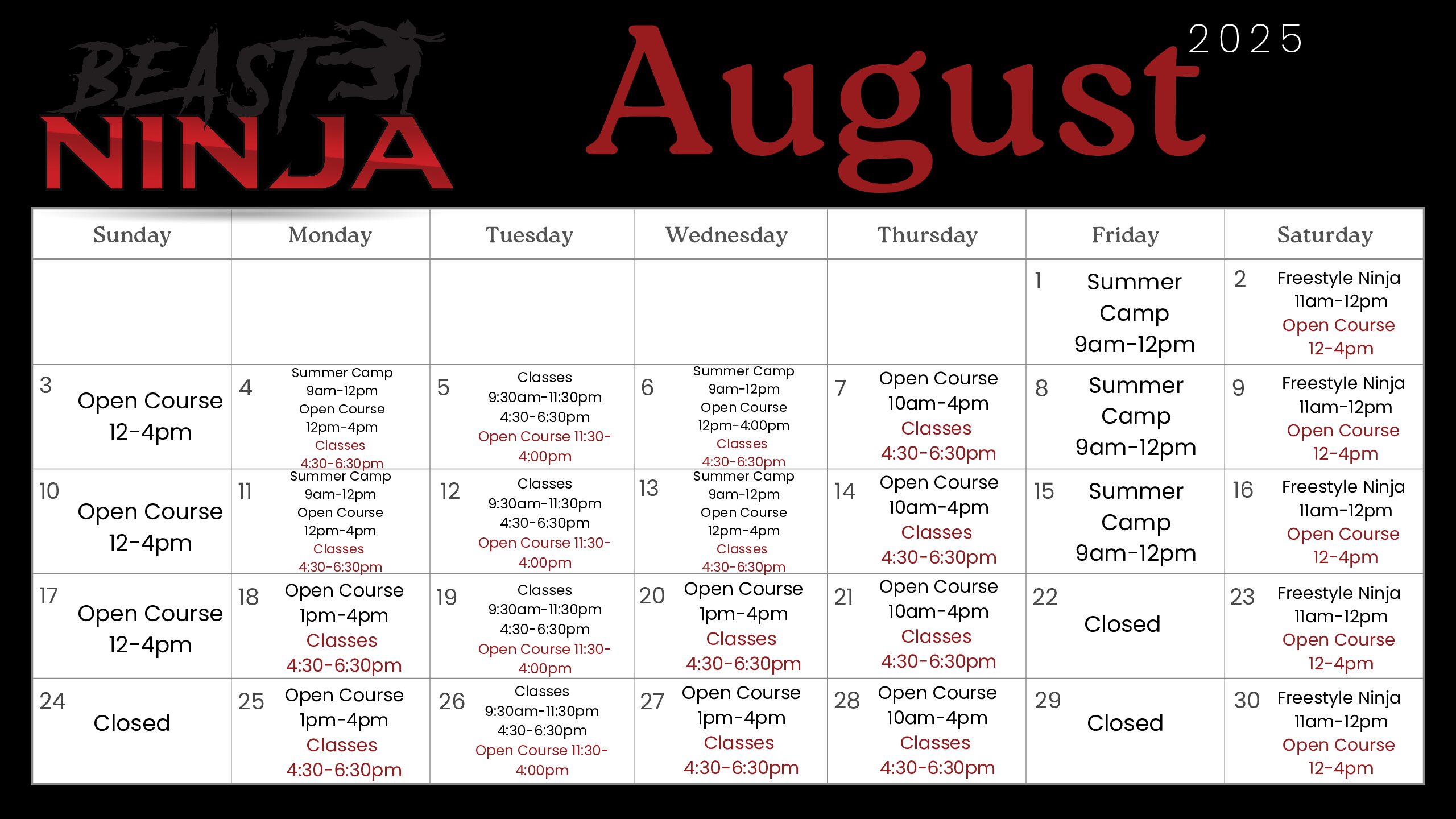 BEAST NINJA

August 2025

| Sunday | Monday | Tuesday | Wednesday | Thursday | Friday | Saturday |
|---|---|---|---|---|---|---|
| | | | | | 1 Summer Camp 9am-12pm | 2 Freestyle Ninja 11am-12pm Open Course 12-4pm |
| 3 Open Course 12-4pm | 4 Summer Camp 9am-12pm Open Course 12pm-4pm Classes 4:30-6:30pm | 5 Classes 9:30am-11:30pm 4:30-6:30pm Open Course 11:30-4:00pm | 6 Summer Camp 9am-12pm Open Course 12pm-4:00pm Classes 4:30-6:30pm | 7 Open Course 10am-4pm Classes 4:30-6:30pm | 8 Summer Camp 9am-12pm | 9 Freestyle Ninja 11am-12pm Open Course 12-4pm |
| 10 Open Course 12-4pm | 11 Summer Camp 9am-12pm Open Course 12pm-4pm Classes 4:30-6:30pm | 12 Classes 9:30am-11:30pm 4:30-6:30pm Open Course 11:30-4:00pm | 13 Summer Camp 9am-12pm Open Course 12pm-4pm Classes 4:30-6:30pm | 14 Open Course 10am-4pm Classes 4:30-6:30pm | 15 Summer Camp 9am-12pm | 16 Freestyle Ninja 11am-12pm Open Course 12-4pm |
| 17 Open Course 12-4pm | 18 Open Course 1pm-4pm Classes 4:30-6:30pm | 19 Classes 9:30am-11:30pm 4:30-6:30pm Open Course 11:30-4:00pm | 20 Open Course 1pm-4pm Classes 4:30-6:30pm | 21 Open Course 10am-4pm Classes 4:30-6:30pm | 22 Closed | 23 Freestyle Ninja 11am-12pm Open Course 12-4pm |
| 24 Closed | 25 Open Course 1pm-4pm Classes 4:30-6:30pm | 26 Classes 9:30am-11:30pm 4:30-6:30pm Open Course 11:30-4:00pm | 27 Open Course 1pm-4pm Classes 4:30-6:30pm | 28 Open Course 10am-4pm Classes 4:30-6:30pm | 29 Closed | 30 Freestyle Ninja 11am-12pm Open Course 12-4pm |